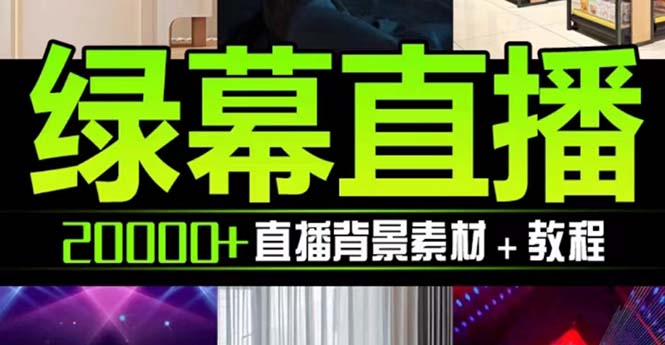 绿幕直播

20000+ 直播背景素材 + 教程